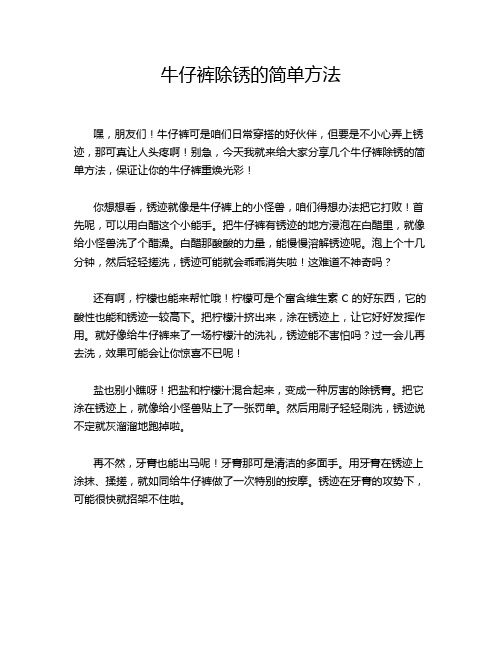 牛仔裤除锈的简单方法

嘿，朋友们！牛仔裤可是咱们日常穿搭的好伙伴，但要是不小心弄上锈迹，那可真让人头疼啊！别急，今天我就来给大家分享几个牛仔裤除锈的简单方法，保证让你的牛仔裤重焕光彩！

你想想看，锈迹就像是牛仔裤上的小怪兽，咱们得想办法把它打败！首先呢，可以用白醋这个小能手。把牛仔裤有锈迹的地方浸泡在白醋里，就像给小怪兽洗了个醋澡。白醋那酸酸的力量，能慢慢溶解锈迹呢。泡上个十几分钟，然后轻轻搓洗，锈迹可能就会乖乖消失啦！这难道不神奇吗？

还有啊，柠檬也能来帮忙哦！柠檬可是个富含维生素 C 的好东西，它的酸性也能和锈迹一较高下。把柠檬汁挤出来，涂在锈迹上，让它好好发挥作用。就好像给牛仔裤来了一场柠檬汁的洗礼，锈迹能不害怕吗？过一会儿再去洗，效果可能会让你惊喜不已呢！

盐也别小瞧呀！把盐和柠檬汁混合起来，变成一种厉害的除锈膏。把它涂在锈迹上，就像给小怪兽贴上了一张罚单。然后用刷子轻轻刷洗，锈迹说不定就灰溜溜地跑掉啦。

再不然，牙膏也能出马呢！牙膏那可是清洁的多面手。用牙膏在锈迹上涂抹、揉搓，就如同给牛仔裤做了一次特别的按摩。锈迹在牙膏的攻势下，可能很快就招架不住啦。